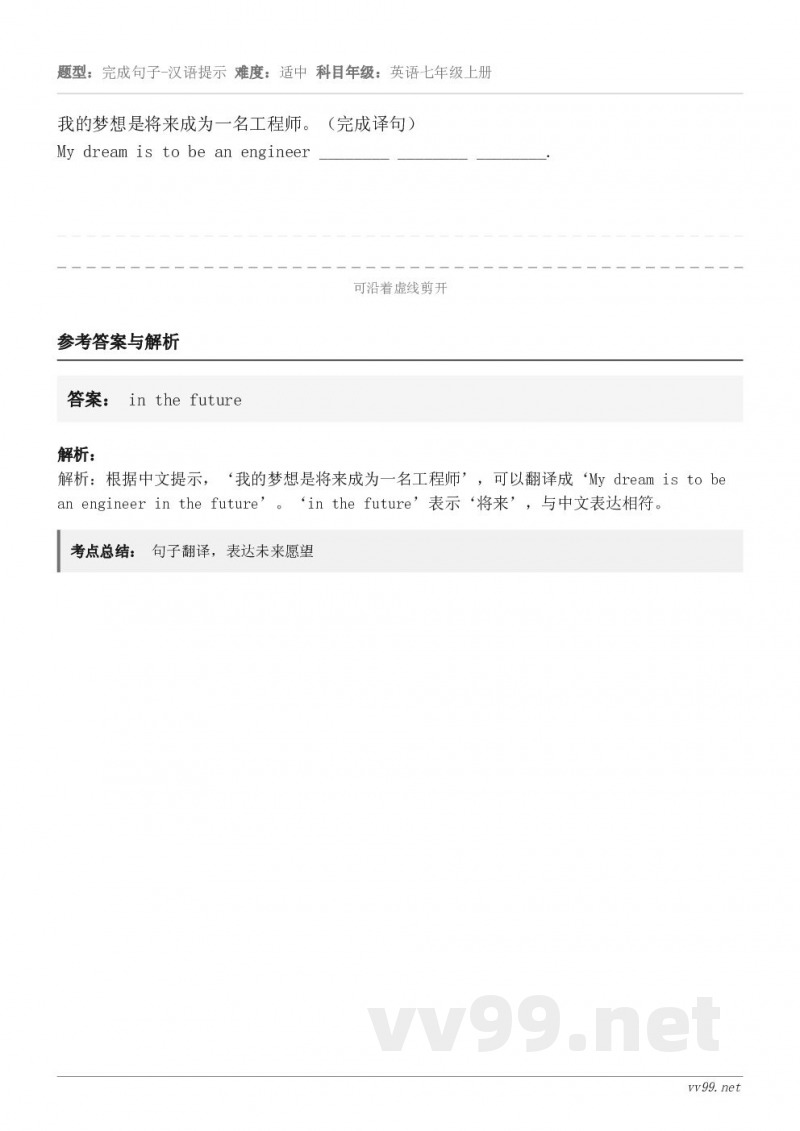 题型：完成句子-汉语提示 难度：适中 科目年级：英语七年级上册

我的梦想是将来成为一名工程师。（完成译句）
My dream is to be an engineer ________ ________ ________.

可沿着虚线剪开

参考答案与解析

答案： in the future

解析：
解析：根据中文提示，‘我的梦想是将来成为一名工程师’，可以翻译成‘My dream is to be an engineer in the future’。‘in the future’表示‘将来’，与中文表达相符。

考点总结： 句子翻译，表达未来愿望

vv99.net

vv99.net